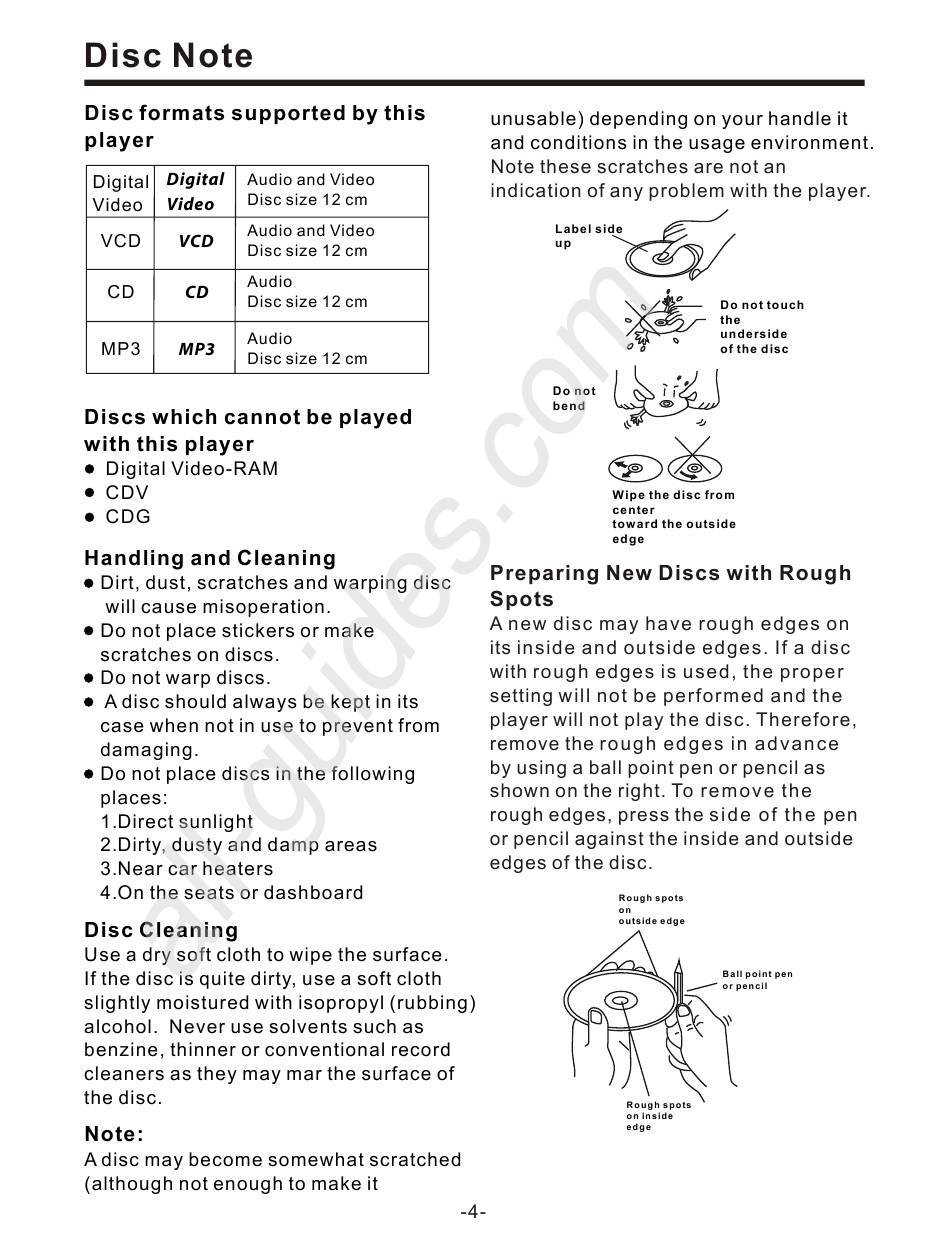 Disc Note

Disc formats supported by this player

| Digital Video | Digital Video | Audio and Video Disc size 12 cm |
|---|---|---|
| VCD | VCD | Audio and Video Disc size 12 cm |
| CD | CD | Audio Disc size 12 cm |
| MP3 | MP3 | Audio Disc size 12 cm |

Discs which cannot be played with this player
● Digital Video-RAM
● CDV
● CDG

Handling and Cleaning
● Dirt, dust, scratches and warping disc will cause misoperation.
● Do not place stickers or make scratches on discs.
● Do not warp discs.
● A disc should always be kept in its case when not in use to prevent from damaging.
● Do not place discs in the following places:
1.Direct sunlight
2.Dirty, dusty and damp areas
3.Near car heaters
4.On the seats or dashboard

Disc Cleaning
Use a dry soft cloth to wipe the surface. If the disc is quite dirty, use a soft cloth slightly moistured with isopropyl (rubbing) alcohol. Never use solvents such as benzine, thinner or conventional record cleaners as they may mar the surface of the disc.

Note:
A disc may become somewhat scratched (although not enough to make it unusable) depending on your handle it and conditions in the usage environment. Note these scratches are not an indication of any problem with the player.

Label side up

Do not touch the underside of the disc

Do not bend

Wipe the disc from center toward the outside edge

Preparing New Discs with Rough Spots
A new disc may have rough edges on its inside and outside edges. If a disc with rough edges is used, the proper setting will not be performed and the player will not play the disc. Therefore, remove the rough edges in advance by using a ball point pen or pencil as shown on the right. To remove the rough edges, press the side of the pen or pencil against the inside and outside edges of the disc.

Rough spots on outside edge

Ball point pen or pencil

Rough spots on inside edge

all-guides.com

-4-